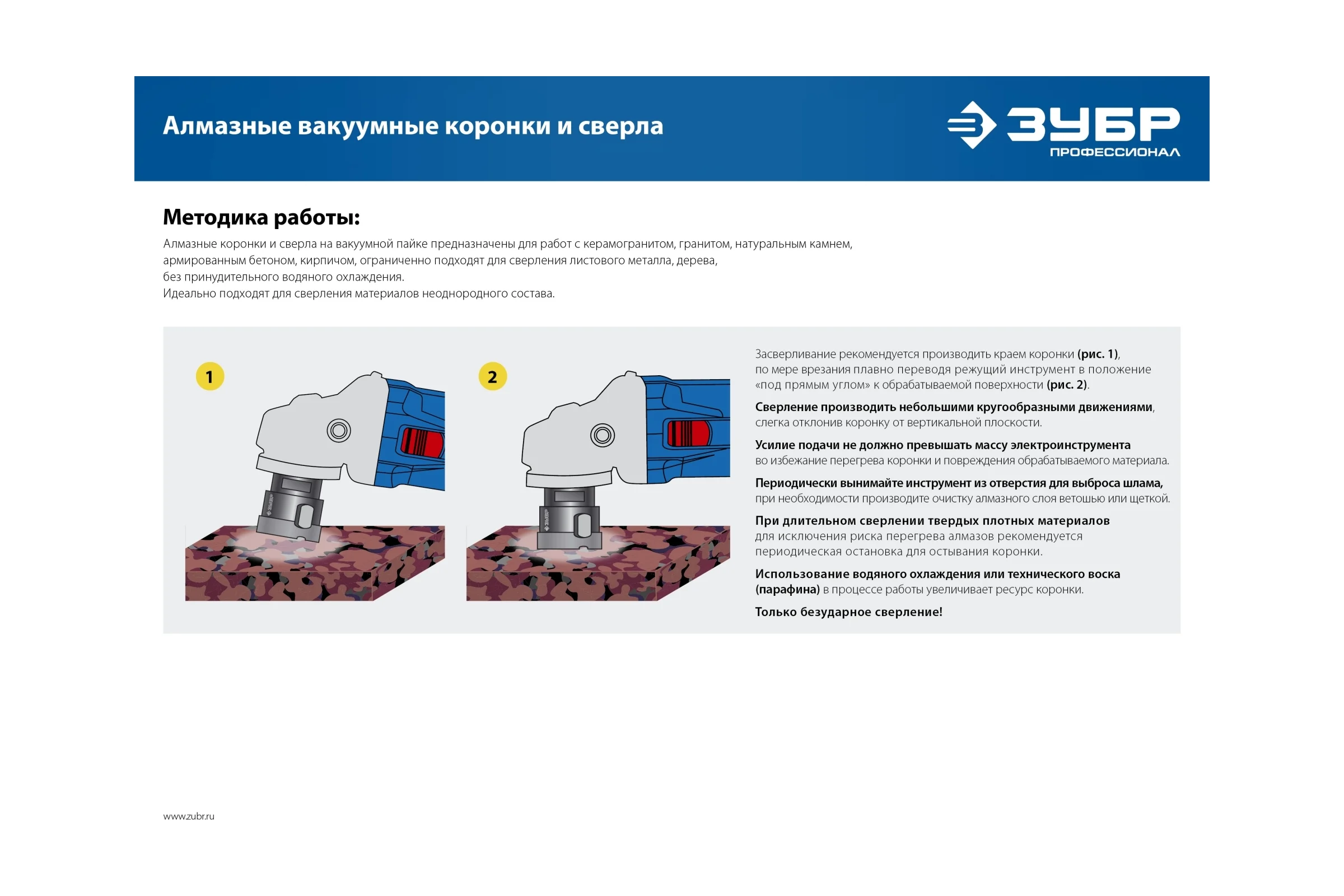 Алмазные вакуумные коронки и сверла

ЗУБР
ПРОФЕССИОНАЛ

Методика работы:

Алмазные коронки и сверла на вакуумной пайке предназначены для работ с керамогранитом, гранитом, натуральным камнем, армированным бетоном, кирпичом, ограниченно подходят для сверления листового металла, дерева, без принудительного водяного охлаждения.
Идеально подходят для сверления материалов неоднородного состава.

1

2

Засверливание рекомендуется производить краем коронки (рис. 1), по мере врезания плавно переводя режущий инструмент в положение «под прямым углом» к обрабатываемой поверхности (рис. 2).

Сверление производить небольшими кругообразными движениями, слегка отклонив коронку от вертикальной плоскости.

Усилие подачи не должно превышать массу электроинструмента во избежание перегрева коронки и повреждения обрабатываемого материала.

Периодически вынимайте инструмент из отверстия для выброса шлама, при необходимости производите очистку алмазного слоя ветошью или щеткой.

При длительном сверлении твердых плотных материалов для исключения риска перегрева алмазов рекомендуется периодическая остановка для остывания коронки.

Использование водяного охлаждения или технического воска (парафина) в процессе работы увеличивает ресурс коронки.

Только безударное сверление!

www.zubr.ru